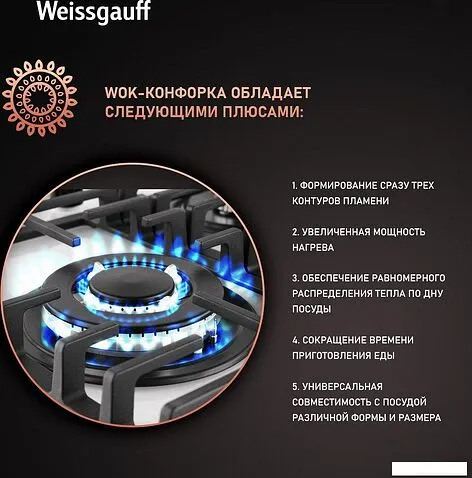 Weissgauff

WOK-КОНФОРКА ОБЛАДАЕТ СЛЕДУЮЩИМИ ПЛЮСАМИ:

1. ФОРМИРОВАНИЕ СРАЗУ ТРЕХ КОНТУРОВ ПЛАМЕНИ

2. УВЕЛИЧЕННАЯ МОЩНОСТЬ НАГРЕВА

3. ОБЕСПЕЧЕНИЕ РАВНОМЕРНОГО РАСПРЕДЕЛЕНИЯ ТЕПЛА ПО ДНУ ПОСУДЫ

4. СОКРАЩЕНИЕ ВРЕМЕНИ ПРИГОТОВЛЕНИЯ ЕДЫ

5. УНИВЕРСАЛЬНАЯ СОВМЕСТИМОСТЬ С ПОСУДОЙ РАЗЛИЧНОЙ ФОРМЫ И РАЗМЕРА